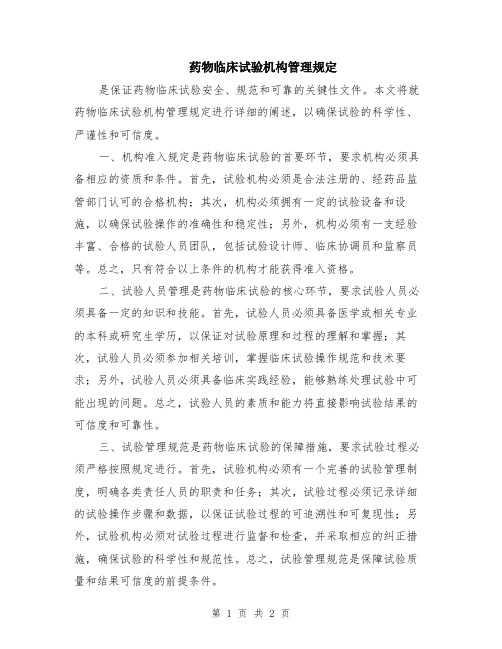 药物临床试验机构管理规定

是保证药物临床试验安全、规范和可靠的关键性文件。本文将就药物临床试验机构管理规定进行详细的阐述，以确保试验的科学性、严谨性和可信度。

一、机构准入规定是药物临床试验的首要环节，要求机构必须具备相应的资质和条件。首先，试验机构必须是合法注册的、经药品监管部门认可的合格机构；其次，机构必须拥有一定的试验设备和设施，以确保试验操作的准确性和稳定性；另外，机构必须有一支经验丰富、合格的试验人员团队，包括试验设计师、临床协调员和监察员等。总之，只有符合以上条件的机构才能获得准入资格。

二、试验人员管理是药物临床试验的核心环节，要求试验人员必须具备一定的知识和技能。首先，试验人员必须具备医学或相关专业的本科或研究生学历，以保证对试验原理和过程的理解和掌握；其次，试验人员必须参加相关培训，掌握临床试验操作规范和技术要求；另外，试验人员必须具备临床实践经验，能够熟练处理试验中可能出现的问题。总之，试验人员的素质和能力将直接影响试验结果的可信度和可靠性。

三、试验管理规范是药物临床试验的保障措施，要求试验过程必须严格按照规定进行。首先，试验机构必须有一个完善的试验管理制度，明确各类责任人员的职责和任务；其次，试验过程必须记录详细的试验操作步骤和数据，以保证试验过程的可追溯性和可复现性；另外，试验机构必须对试验过程进行监督和检查，并采取相应的纠正措施，确保试验的科学性和规范性。总之，试验管理规范是保障试验质量和结果可信度的前提条件。

第 1 页 共 2 页